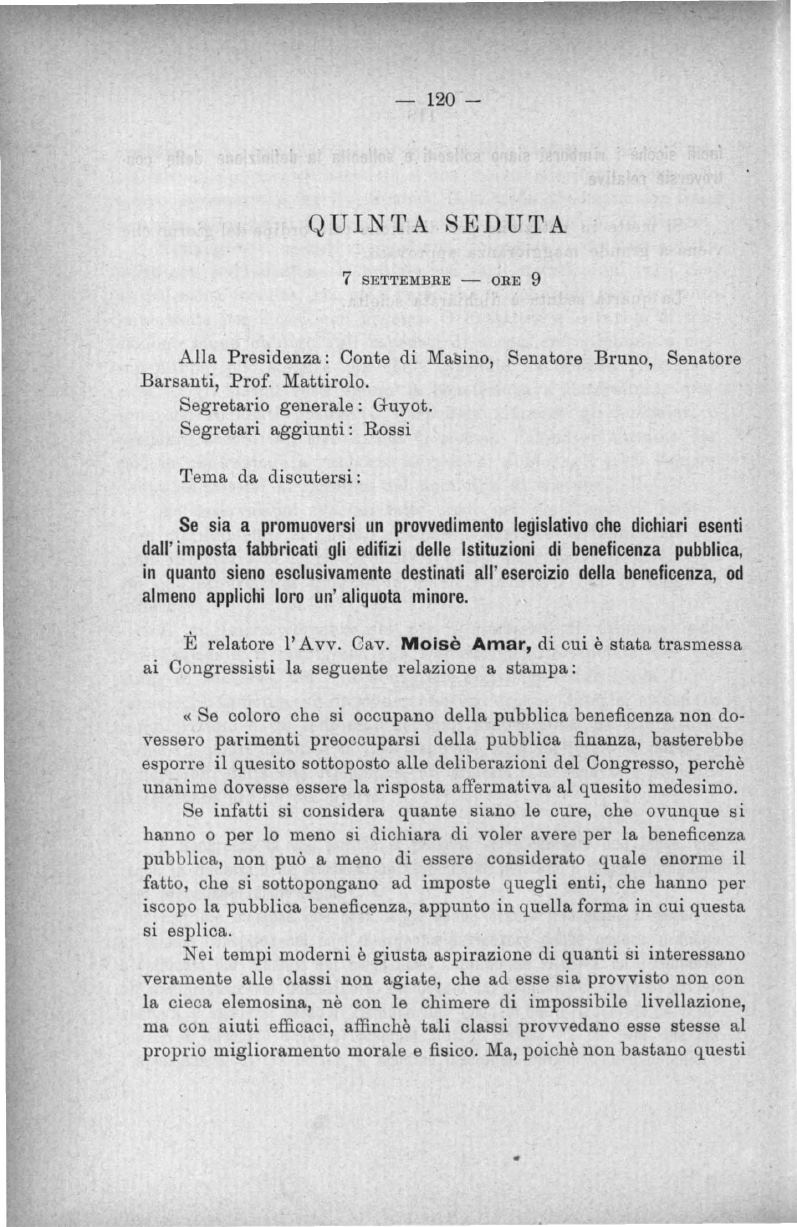 — 120 —

QUINTA SEDUTA

7 SETTEMBRE — ORE 9

Alla Presidenza: Conte di Masino, Senatore Bruno, Senatore Barsanti, Prof. Mattirolo.
Segretario generale: Guyot.
Segretari aggiunti: Rossi

Tema da discutersi:

Se sia a promuoversi un provvedimento legislativo che dichiari esenti dall'imposta fabbricati gli edifizi delle Istituzioni di beneficenza pubblica, in quanto sieno esclusivamente destinati all'esercizio della beneficenza, od almeno applichi loro un'aliquota minore.

È relatore l'Avv. Cav. Moisè Amar, di cui è stata trasmessa ai Congressisti la seguente relazione a stampa:

« Se coloro che si occupano della pubblica beneficenza non dovessero parimenti preoccuparsi della pubblica finanza, basterebbe esporre il quesito sottoposto alle deliberazioni del Congresso, perchè unanime dovesse essere la risposta affermativa al quesito medesimo.

Se infatti si considera quante siano le cure, che ovunque si hanno o per lo meno si dichiara di voler avere per la beneficenza pubblica, non può a meno di essere considerato quale enorme il fatto, che si sottopongano ad imposte quegli enti, che hanno per iscopo la pubblica beneficenza, appunto in quella forma in cui questa si esplica.

Nei tempi moderni è giusta aspirazione di quanti si interessano veramente alle classi non agiate, che ad esse sia provvisto non con la cieca elemosina, nè con le chimere di impossibile livellazione, ma con aiuti efficaci, affinchè tali classi provvedano esse stesse al proprio miglioramento morale e fisico. Ma, poichè non bastano questi